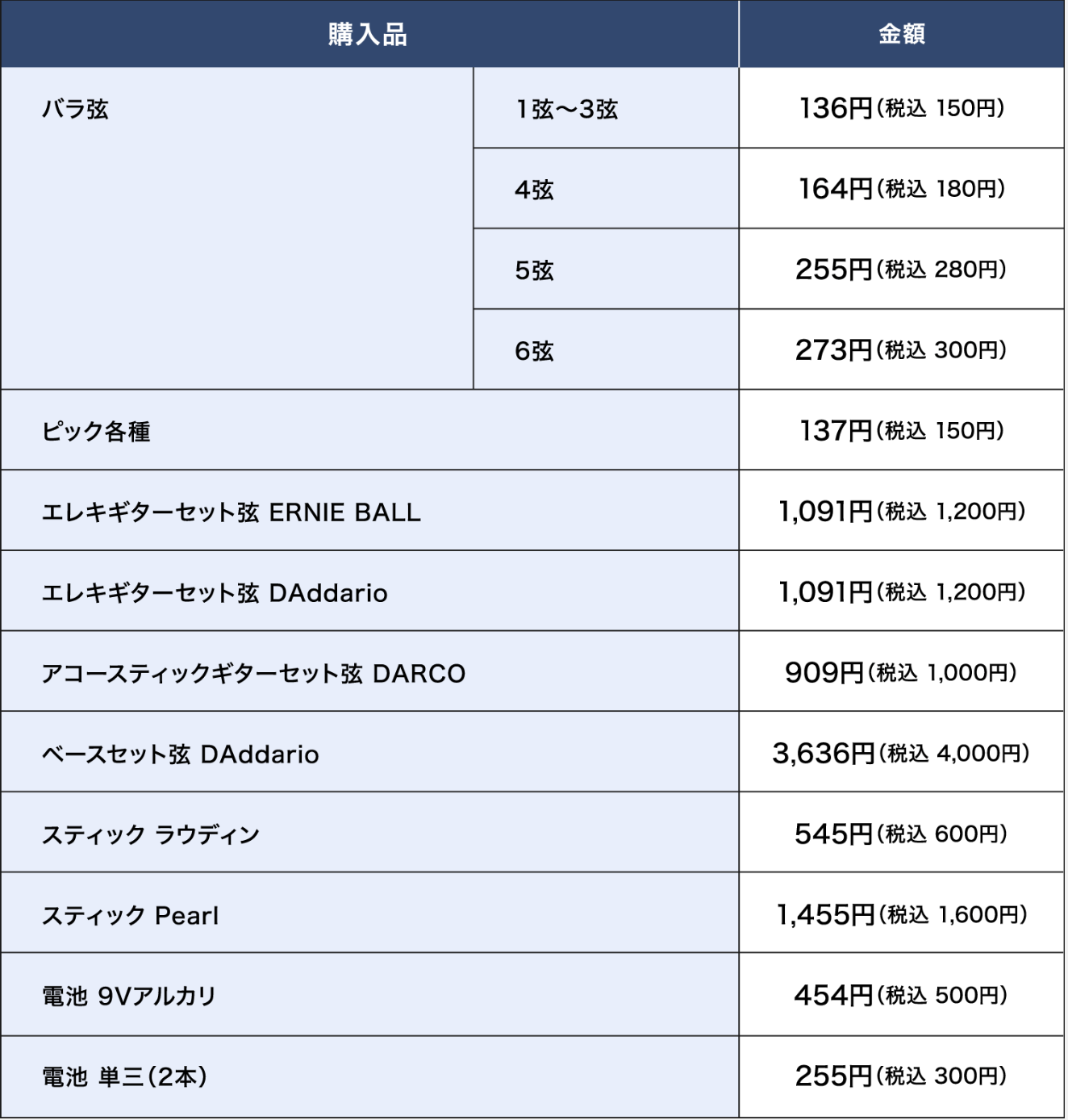 | 購入品 | | 金額 |
|---|---|---|
| バラ弦 | 1弦〜3弦 | 136円(税込 150円) |
| | 4弦 | 164円(税込 180円) |
| | 5弦 | 255円(税込 280円) |
| | 6弦 | 273円(税込 300円) |
| ピック各種 | | 137円(税込 150円) |
| エレキギターセット弦 ERNIE BALL | | 1,091円(税込 1,200円) |
| エレキギターセット弦 DAddario | | 1,091円(税込 1,200円) |
| アコースティックギターセット弦 DARCO | | 909円(税込 1,000円) |
| ベースセット弦 DAddario | | 3,636円(税込 4,000円) |
| スティック ラウディン | | 545円(税込 600円) |
| スティック Pearl | | 1,455円(税込 1,600円) |
| 電池 9Vアルカリ | | 454円(税込 500円) |
| 電池 単三(2本) | | 255円(税込 300円) |